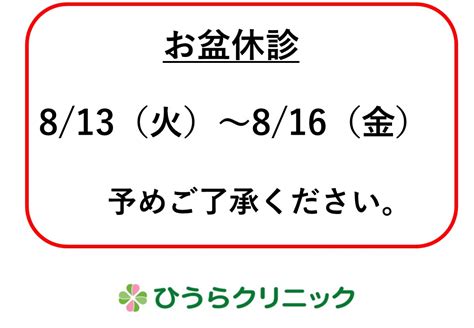 お盆休診

8/13（火）～8/16（金）

予めご了承ください。

ひうらクリニック